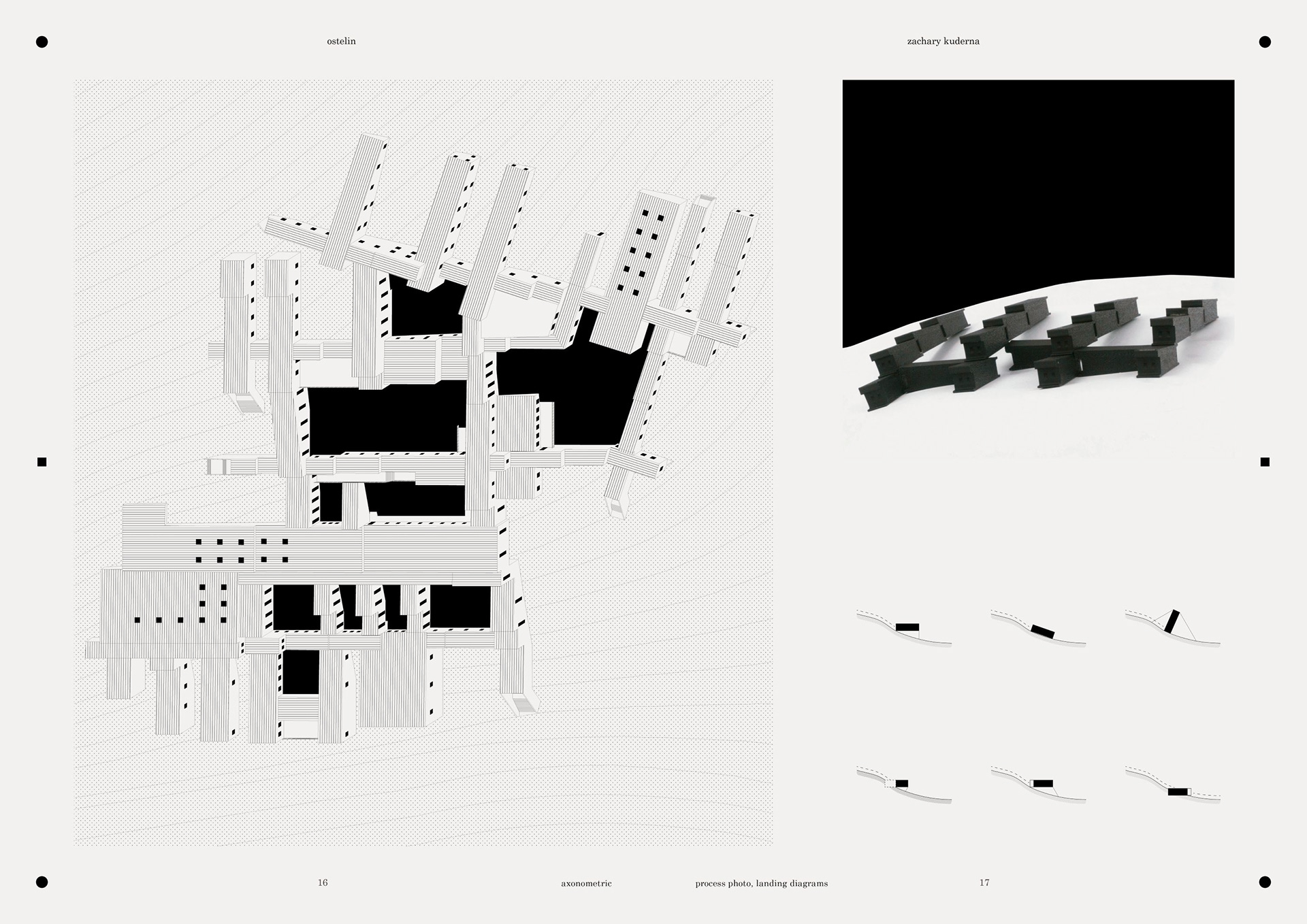 ostelin

zachary kuderna

16

axonometric

process photo, landing diagrams

17